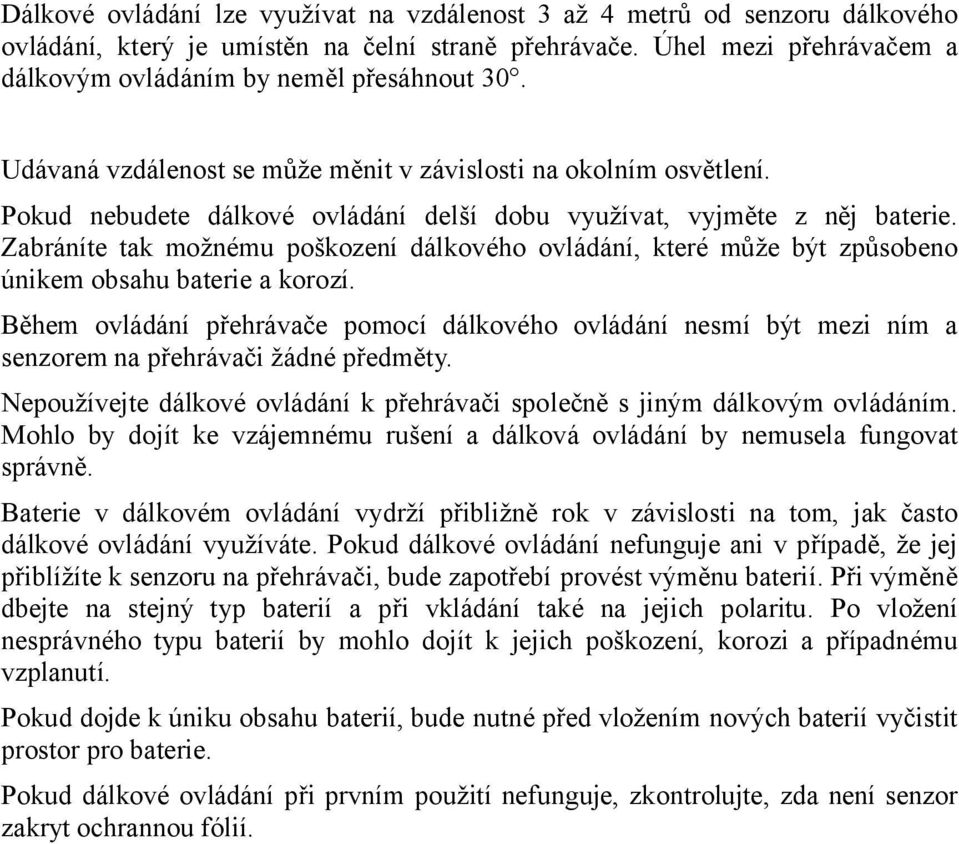 Dálkové ovládání lze využívat na vzdálenost 3 až 4 metrů od senzoru dálkového ovládání, který je umístěn na čelní straně přehrávače. Úhel mezi přehrávačem a dálkovým ovládáním by neměl přesáhnout 30°.

Udávaná vzdálenost se může měnit v závislosti na okolním osvětlení.

Pokud nebudete dálkové ovládání delší dobu využívat, vyjměte z něj baterie. Zabráníte tak možnému poškození dálkového ovládání, které může být způsobeno únikem obsahu baterie a korozí.

Během ovládání přehrávače pomocí dálkového ovládání nesmí být mezi ním a senzorem na přehrávači žádné předměty.

Nepoužívejte dálkové ovládání k přehrávači společně s jiným dálkovým ovládáním. Mohlo by dojít ke vzájemnému rušení a dálková ovládání by nemusela fungovat správně.

Baterie v dálkovém ovládání vydrží přibližně rok v závislosti na tom, jak často dálkové ovládání využíváte. Pokud dálkové ovládání nefunguje ani v případě, že jej přiblížíte k senzoru na přehrávači, bude zapotřebí provést výměnu baterií. Při výměně dbejte na stejný typ baterií a při vkládání také na jejich polaritu. Po vložení nesprávného typu baterií by mohlo dojít k jejich poškození, korozi a případnému vzplanutí.

Pokud dojde k úniku obsahu baterií, bude nutné před vložením nových baterií vyčistit prostor pro baterie.

Pokud dálkové ovládání při prvním použití nefunguje, zkontrolujte, zda není senzor zakryt ochrannou fólií.